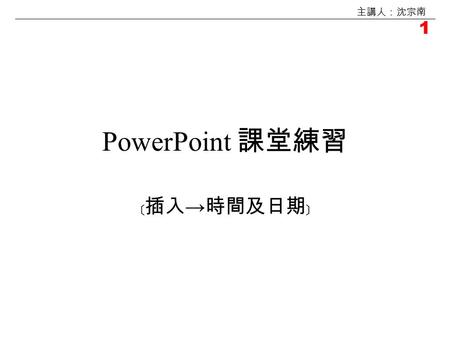 主講人：沈宗南

1

PowerPoint 課堂練習

〔插入→時間及日期〕